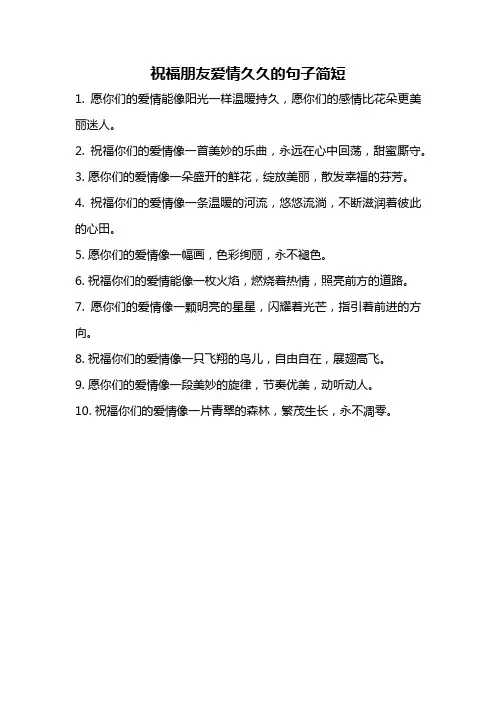 祝福朋友爱情久久的句子简短

1. 愿你们的爱情能像阳光一样温暖持久，愿你们的感情比花朵更美丽迷人。

2. 祝福你们的爱情像一首美妙的乐曲，永远在心中回荡，甜蜜厮守。

3. 愿你们的爱情像一朵盛开的鲜花，绽放美丽，散发幸福的芬芳。

4. 祝福你们的爱情像一条温暖的河流，悠悠流淌，不断滋润着彼此的心田。

5. 愿你们的爱情像一幅画，色彩绚丽，永不褪色。

6. 祝福你们的爱情能像一枚火焰，燃烧着热情，照亮前方的道路。

7. 愿你们的爱情像一颗明亮的星星，闪耀着光芒，指引着前进的方向。

8. 祝福你们的爱情像一只飞翔的鸟儿，自由自在，展翅高飞。

9. 愿你们的爱情像一段美妙的旋律，节奏优美，动听动人。

10. 祝福你们的爱情像一片青翠的森林，繁茂生长，永不凋零。